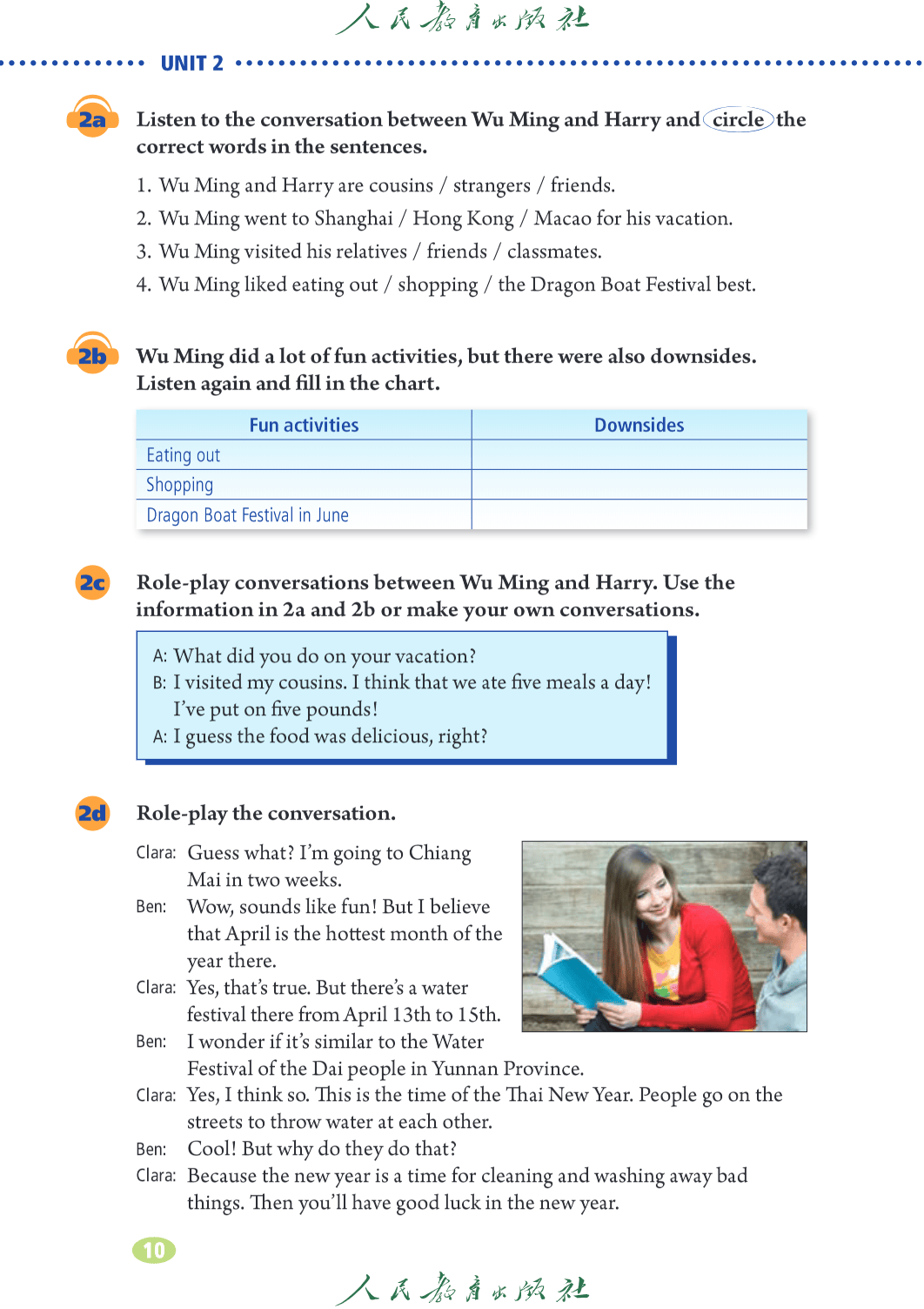 人民教育出版社

UNIT 2

2a Listen to the conversation between Wu Ming and Harry and circle the correct words in the sentences.

1. Wu Ming and Harry are cousins / strangers / friends.
2. Wu Ming went to Shanghai / Hong Kong / Macao for his vacation.
3. Wu Ming visited his relatives / friends / classmates.
4. Wu Ming liked eating out / shopping / the Dragon Boat Festival best.

2b Wu Ming did a lot of fun activities, but there were also downsides. Listen again and fill in the chart.

| Fun activities | Downsides |
|---|---|
| Eating out | |
| Shopping | |
| Dragon Boat Festival in June | |

2c Role-play conversations between Wu Ming and Harry. Use the information in 2a and 2b or make your own conversations.

A: What did you do on your vacation?
B: I visited my cousins. I think that we ate five meals a day! I've put on five pounds!
A: I guess the food was delicious, right?

2d Role-play the conversation.

Clara: Guess what? I'm going to Chiang Mai in two weeks.
Ben: Wow, sounds like fun! But I believe that April is the hottest month of the year there.
Clara: Yes, that's true. But there's a water festival there from April 13th to 15th.
Ben: I wonder if it's similar to the Water Festival of the Dai people in Yunnan Province.
Clara: Yes, I think so. This is the time of the Thai New Year. People go on the streets to throw water at each other.
Ben: Cool! But why do they do that?
Clara: Because the new year is a time for cleaning and washing away bad things. Then you'll have good luck in the new year.

10

人民教育出版社